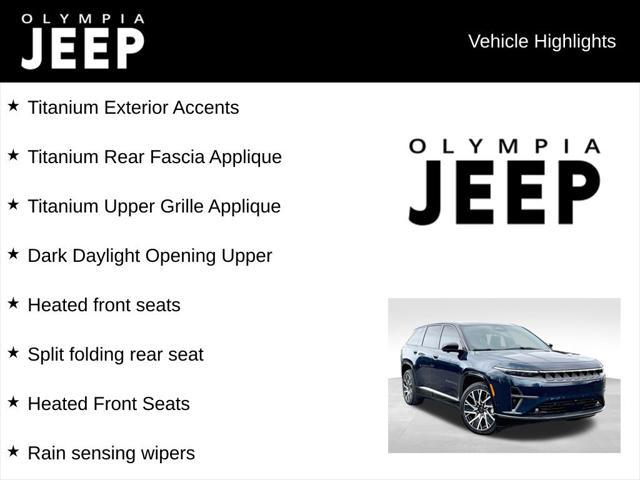 OLYMPIA
JEEP

Vehicle Highlights

★ Titanium Exterior Accents

★ Titanium Rear Fascia Applique

★ Titanium Upper Grille Applique

★ Dark Daylight Opening Upper

★ Heated front seats

★ Split folding rear seat

★ Heated Front Seats

★ Rain sensing wipers

OLYMPIA
JEEP